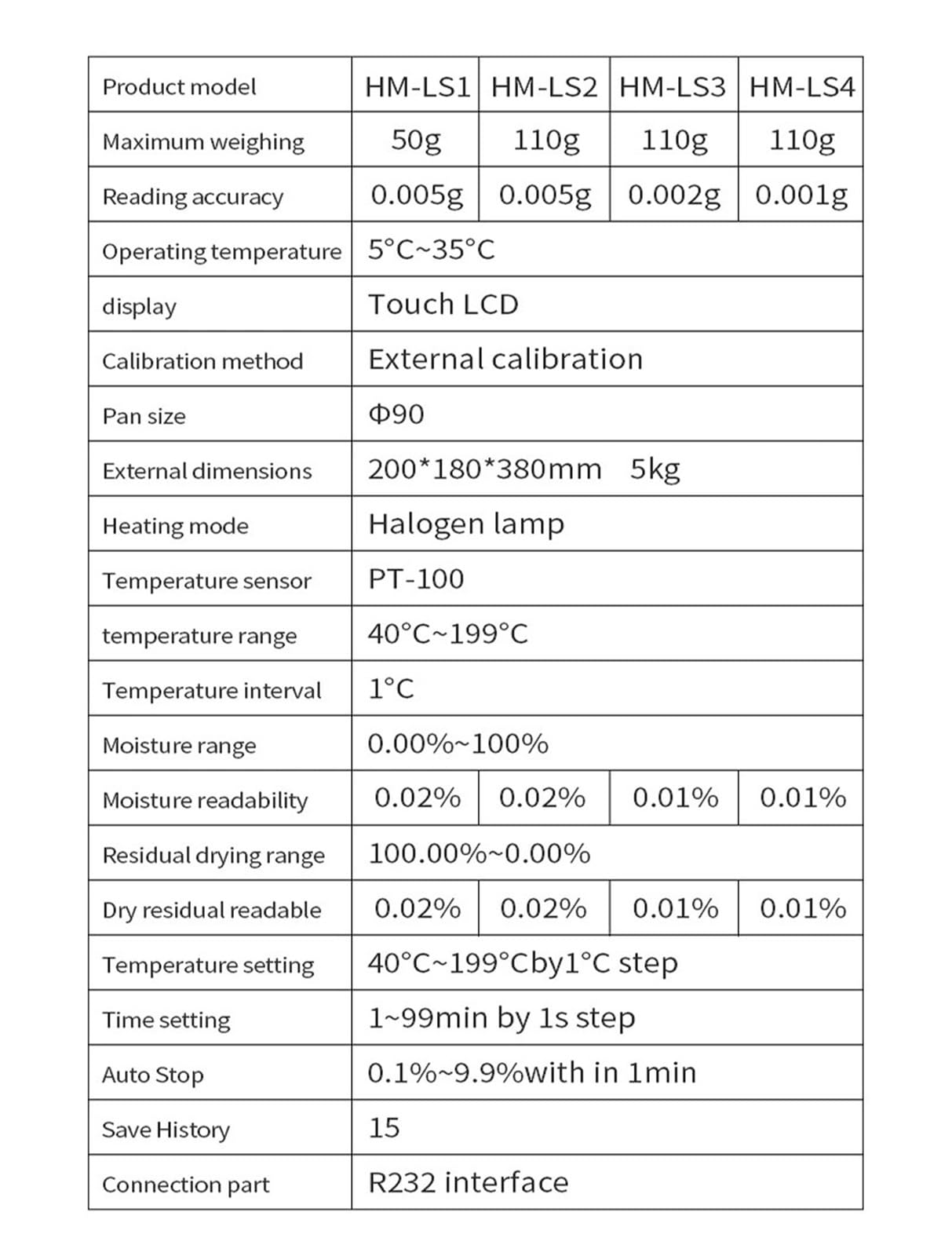 | Product model | HM-LS1 | HM-LS2 | HM-LS3 | HM-LS4 |
|---|---|---|---|---|
| Maximum weighing | 50g | 110g | 110g | 110g |
| Reading accuracy | 0.005g | 0.005g | 0.002g | 0.001g |
| Operating temperature | 5°C~35°C | | | |
| display | Touch LCD | | | |
| Calibration method | External calibration | | | |
| Pan size | Φ90 | | | |
| External dimensions | 200*180*380mm 5kg | | | |
| Heating mode | Halogen lamp | | | |
| Temperature sensor | PT-100 | | | |
| temperature range | 40°C~199°C | | | |
| Temperature interval | 1°C | | | |
| Moisture range | 0.00%~100% | | | |
| Moisture readability | 0.02% | 0.02% | 0.01% | 0.01% |
| Residual drying range | 100.00%~0.00% | | | |
| Dry residual readable | 0.02% | 0.02% | 0.01% | 0.01% |
| Temperature setting | 40°C~199°Cby1°C step | | | |
| Time setting | 1~99min by 1s step | | | |
| Auto Stop | 0.1%~9.9%with in 1min | | | |
| Save History | 15 | | | |
| Connection part | R232 interface | | | |